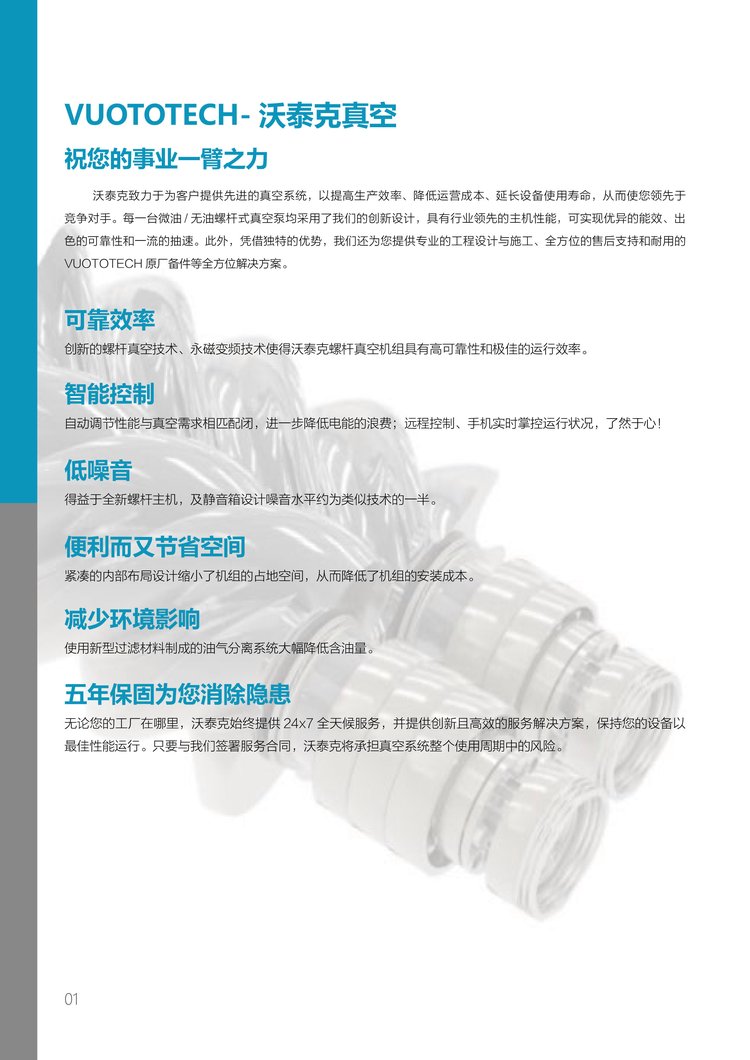 VUOTOTECH- 沃泰克真空

祝您的事业一臂之力

沃泰克致力于为客户提供先进的真空系统，以提高生产效率、降低运营成本、延长设备使用寿命，从而使您领先于竞争对手。每一台微油 / 无油螺杆式真空泵均采用了我们的创新设计，具有行业领先的主机性能，可实现优异的能效、出色的可靠性和一流的抽速。此外，凭借独特的优势，我们还为您提供专业的工程设计与施工、全方位的售后支持和耐用的 VUOTOTECH 原厂备件等全方位解决方案。

可靠效率

创新的螺杆真空技术、永磁变频技术使得沃泰克螺杆真空机组具有高可靠性和极佳的运行效率。

智能控制

自动调节性能与真空需求相匹配闭，进一步降低电能的浪费；远程控制、手机实时掌控运行状况，了然于心！

低噪音

得益于全新螺杆主机，及静音箱设计噪音水平约为类似技术的一半。

便利而又节省空间

紧凑的内部布局设计缩小了机组的占地空间，从而降低了机组的安装成本。

减少环境影响

使用新型过滤材料制成的油气分离系统大幅降低含油量。

五年保固为您消除隐患

无论您的工厂在哪里，沃泰克始终提供 24x7 全天候服务，并提供创新且高效的服务解决方案，保持您的设备以最佳性能运行。只要与我们签署服务合同，沃泰克将承担真空系统整个使用周期中的风险。

01